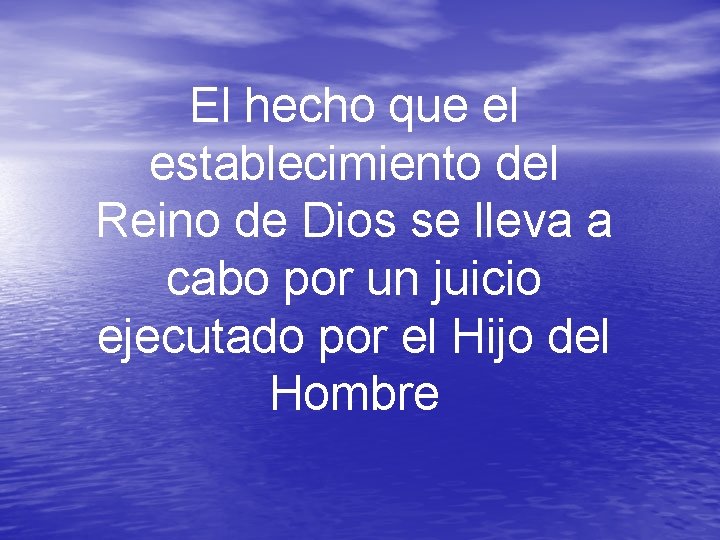 El hecho que el establecimiento del Reino de Dios se lleva a cabo por un juicio ejecutado por el Hijo del Hombre